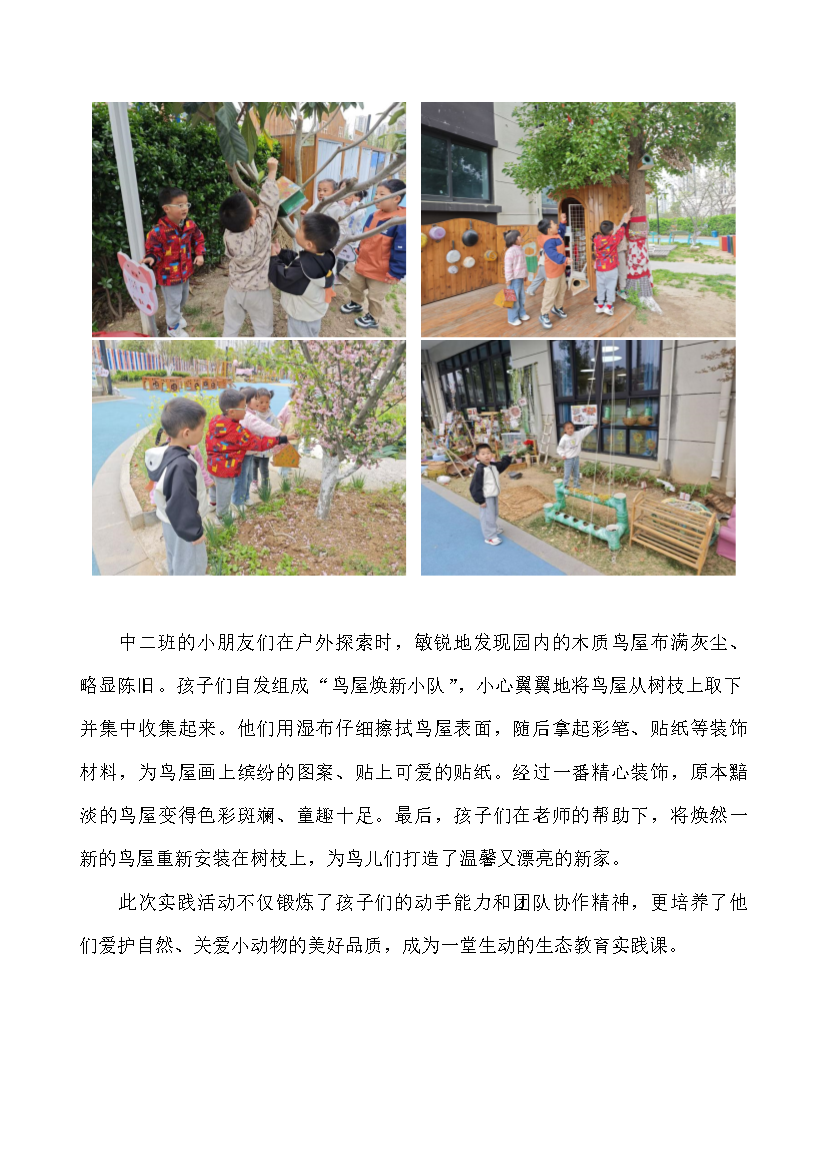 中二班的小朋友们在户外探索时，敏锐地发现园内的木质鸟屋布满灰尘、略显陈旧。孩子们自发组成“鸟屋焕新小队”，小心翼翼地将鸟屋从树枝上取下并集中收集起来。他们用湿布仔细擦拭鸟屋表面，随后拿起彩笔、贴纸等装饰材料，为鸟屋画上缤纷的图案、贴上可爱的贴纸。经过一番精心装饰，原本黯淡的鸟屋变得色彩斑斓、童趣十足。最后，孩子们在老师的帮助下，将焕然一新的鸟屋重新安装在树枝上，为鸟儿们打造了温馨又漂亮的新家。

此次实践活动不仅锻炼了孩子们的动手能力和团队协作精神，更培养了他们爱护自然、关爱小动物的美好品质，成为一堂生动的生态教育实践课。